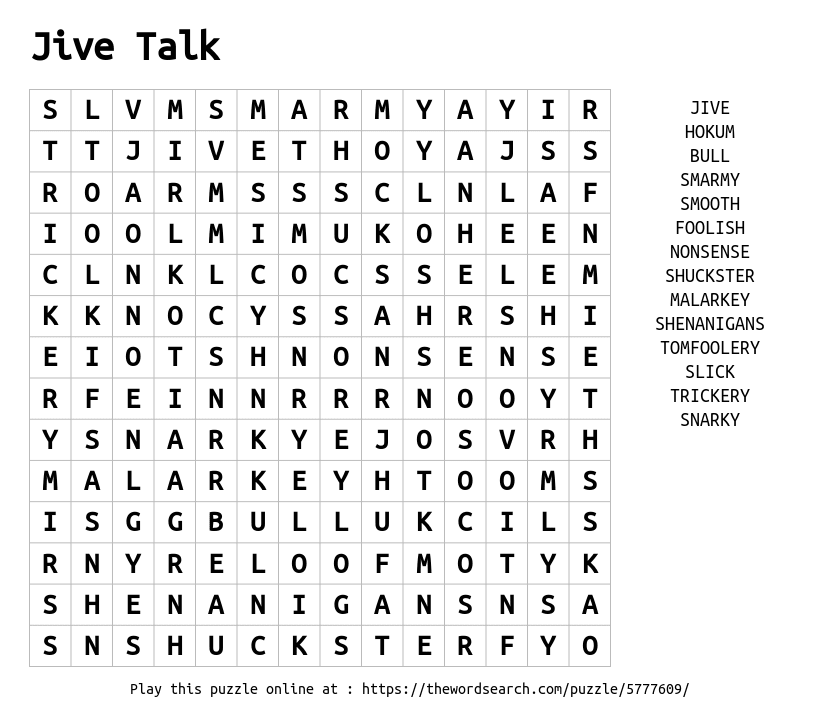 Jive Talk

| S | L | V | M | S | M | A | R | M | Y | A | Y | I | R |
|---|---|---|---|---|---|---|---|---|---|---|---|---|---|
| T | T | J | I | V | E | T | H | O | Y | A | J | S | S |
| R | O | A | R | M | S | S | S | C | L | N | L | A | F |
| I | O | O | L | M | I | M | U | K | O | H | E | E | N |
| C | L | N | K | L | C | O | C | S | S | E | L | E | M |
| K | K | N | O | C | Y | S | S | A | H | R | S | H | I |
| E | I | O | T | S | H | N | O | N | S | E | N | S | E |
| R | F | E | I | N | N | R | R | R | N | O | O | Y | T |
| Y | S | N | A | R | K | Y | E | J | O | S | V | R | H |
| M | A | L | A | R | K | E | Y | H | T | O | O | M | S |
| I | S | G | G | B | U | L | L | U | K | C | I | L | S |
| R | N | Y | R | E | L | O | O | F | M | O | T | Y | K |
| S | H | E | N | A | N | I | G | A | N | S | N | S | A |
| S | N | S | H | U | C | K | S | T | E | R | F | Y | O |

JIVE
HOKUM
BULL
SMARMY
SMOOTH
FOOLISH
NONSENSE
SHUCKSTER
MALARKEY
SHENANIGANS
TOMFOOLERY
SLICK
TRICKERY
SNARKY

Play this puzzle online at : https://thewordsearch.com/puzzle/5777609/